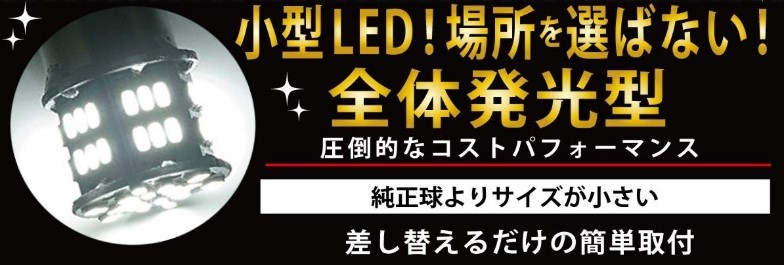 小型LED！場所を選ばない！
全体発光型
圧倒的なコストパフォーマンス
純正球よりサイズが小さい
差し替えるだけの簡単取付